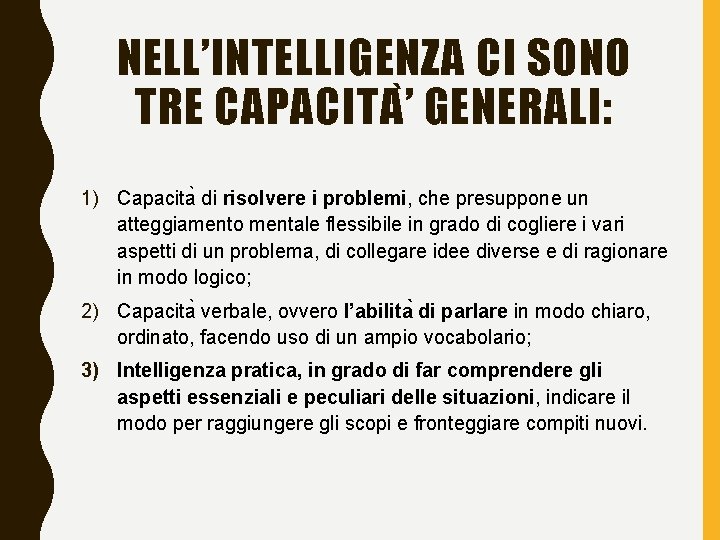 NELL'INTELLIGENZA CI SONO TRE CAPACITÀ' GENERALI:

1) Capacità di risolvere i problemi, che presuppone un atteggiamento mentale flessibile in grado di cogliere i vari aspetti di un problema, di collegare idee diverse e di ragionare in modo logico;

2) Capacità verbale, ovvero l'abilità di parlare in modo chiaro, ordinato, facendo uso di un ampio vocabolario;

3) Intelligenza pratica, in grado di far comprendere gli aspetti essenziali e peculiari delle situazioni, indicare il modo per raggiungere gli scopi e fronteggiare compiti nuovi.